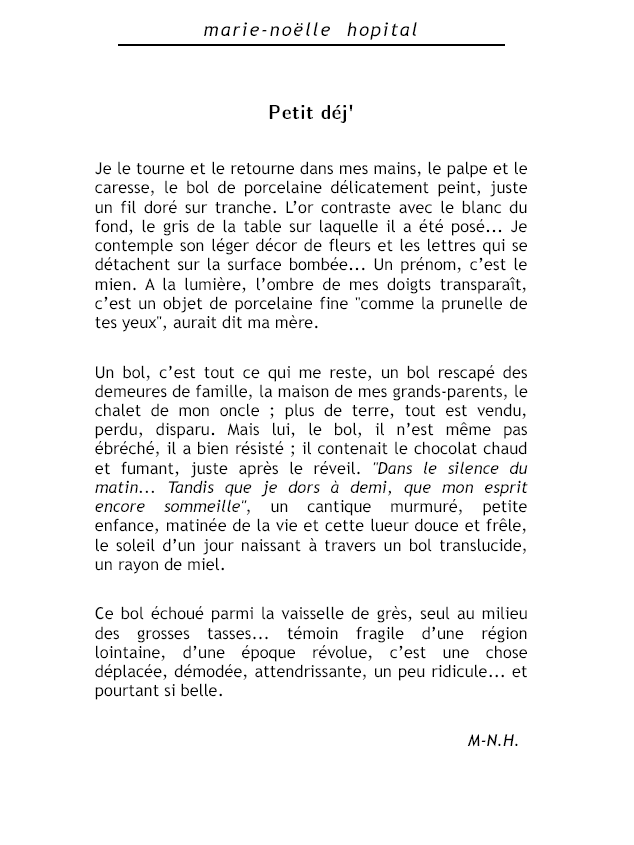 marie-noëlle hopital

Petit déj'

Je le tourne et le retourne dans mes mains, le palpe et le caresse, le bol de porcelaine délicatement peint, juste un fil doré sur tranche. L'or contraste avec le blanc du fond, le gris de la table sur laquelle il a été posé... Je contemple son léger décor de fleurs et les lettres qui se détachent sur la surface bombée... Un prénom, c'est le mien. A la lumière, l'ombre de mes doigts transparaît, c'est un objet de porcelaine fine "comme la prunelle de tes yeux", aurait dit ma mère.

Un bol, c'est tout ce qui me reste, un bol rescapé des demeures de famille, la maison de mes grands-parents, le chalet de mon oncle ; plus de terre, tout est vendu, perdu, disparu. Mais lui, le bol, il n'est même pas ébréché, il a bien résisté ; il contenait le chocolat chaud et fumant, juste après le réveil. "Dans le silence du matin... Tandis que je dors à demi, que mon esprit encore sommeille", un cantique murmuré, petite enfance, matinée de la vie et cette lueur douce et frêle, le soleil d'un jour naissant à travers un bol translucide, un rayon de miel.

Ce bol échoué parmi la vaisselle de grès, seul au milieu des grosses tasses... témoin fragile d'une région lointaine, d'une époque révolue, c'est une chose déplacée, démodée, attendrissante, un peu ridicule... et pourtant si belle.

M-N.H.